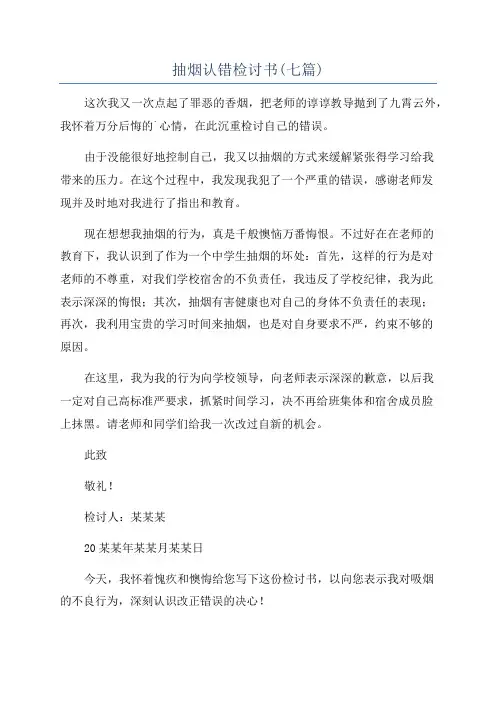 抽烟认错检讨书(七篇)

这次我又一次点起了罪恶的香烟，把老师的谆谆教导抛到了九霄云外，我怀着万分后悔的心情，在此沉重检讨自己的错误。

由于没能很好地控制自己，我又以抽烟的方式来缓解紧张得学习给我带来的压力。在这个过程中，我发现我犯了一个严重的错误，感谢老师发现并及时地对我进行了指出和教育。

现在想想我抽烟的行为，真是千般懊恼万番悔恨。不过好在在老师的教育下，我认识到了作为一个中学生抽烟的坏处：首先，这样的行为是对老师的不尊重，对我们学校宿舍的不负责任，我违反了学校纪律，我为此表示深深的悔恨；其次，抽烟有害健康也对自己的身体不负责任的表现；再次，我利用宝贵的学习时间来抽烟，也是对自身要求不严，约束不够的原因。

在这里，我为我的行为向学校领导，向老师表示深深的歉意，以后我一定对自己高标准严要求，抓紧时间学习，决不再给班集体和宿舍成员脸上抹黑。请老师和同学们给我一次改过自新的机会。

此致

敬礼！

检讨人：某某某

20某某年某某月某某日

今天，我怀着愧疚和懊悔给您写下这份检讨书，以向您表示我对吸烟的不良行为，深刻认识改正错误的决心！